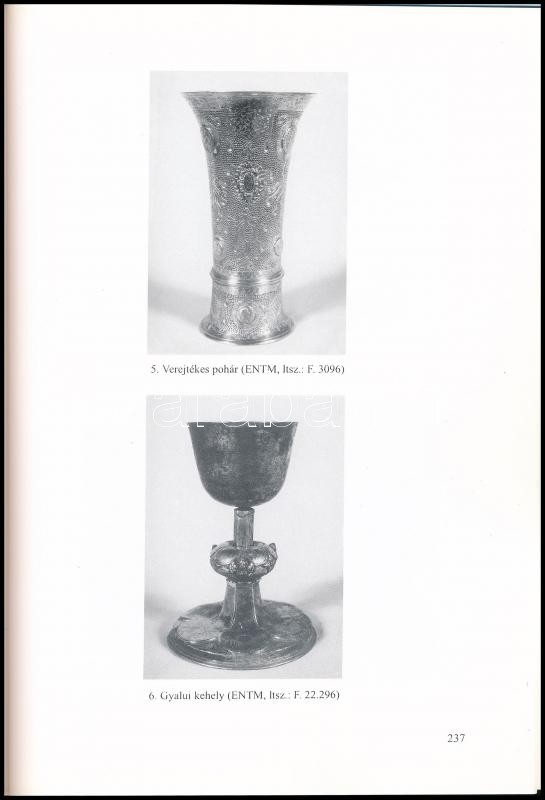 5. Verejtékes pohár (ENTM, ltsz.: F. 3096)

axioart

6. Gyalui kehely (ENTM, ltsz.: F. 22.296)

237